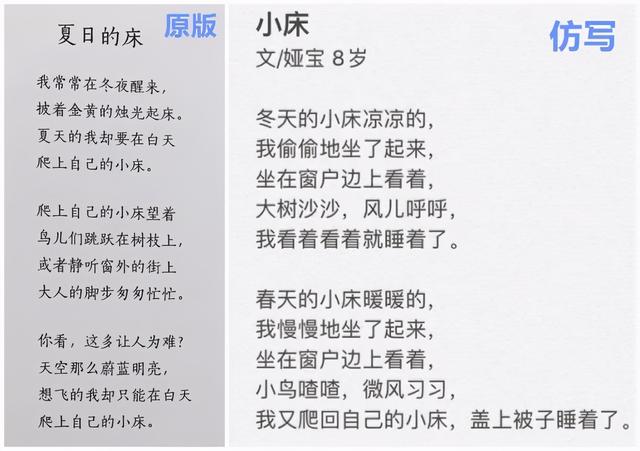 夏日的床

原版

我常常在冬夜醒来，
披着金黄的烛光起床。
夏天的我却要在白天
爬上自己的小床。

爬上自己的小床望着
鸟儿们跳跃在树枝上，
或者静听窗外的街上
大人的脚步匆匆忙忙。

你看，这多让人为难？
天空那么蔚蓝明亮，
想飞的我却只能在白天
爬上自己的小床。

小床

仿写

文/娅宝 8岁

冬天的小床凉凉的，
我偷偷地坐了起来，
坐在窗户边上看着，
大树沙沙，风儿呼呼，
我看着看着就睡着了。

春天的小床暖暖的，
我慢慢地坐了起来，
坐在窗户边上看着，
小鸟喳喳，微风习习，
我又爬回自己的小床，盖上被子睡着了。